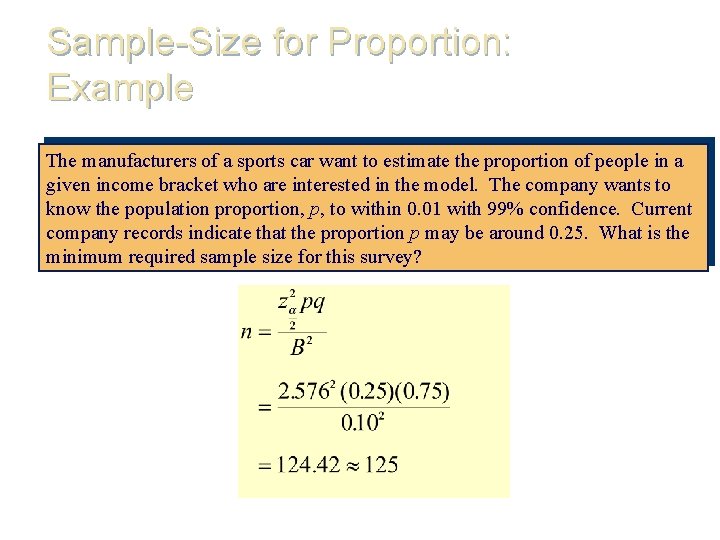 Sample-Size for Proportion: Example

The manufacturers of a sports car want to estimate the proportion of people in a given income bracket who are interested in the model. The company wants to know the population proportion, $p$, to within 0.01 with 99% confidence. Current company records indicate that the proportion $p$ may be around 0.25. What is the minimum required sample size for this survey?

$n = \frac{z_{\frac{\alpha}{2}}^2 pq}{B^2}$

$= \frac{2.576^2 (0.25)(0.75)}{0.10^2}$

$= 124.42 \approx 125$